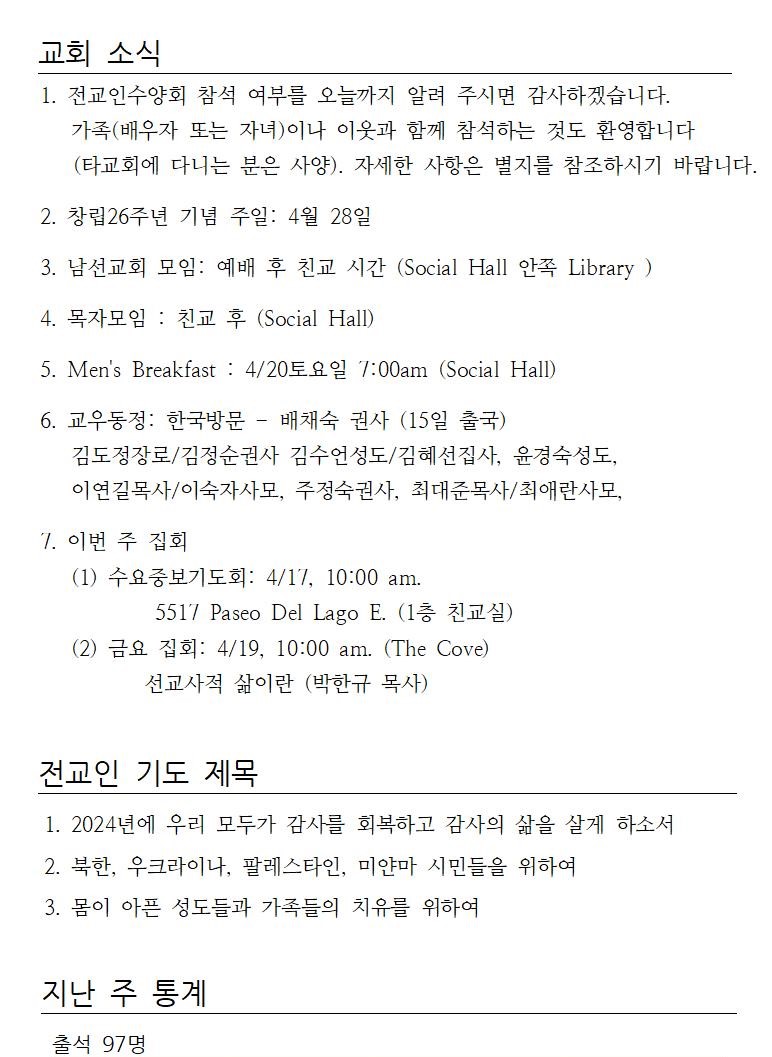 교회 소식

1. 전교인수양회 참석 여부를 오늘까지 알려 주시면 감사하겠습니다. 가족(배우자 또는 자녀)이나 이웃과 함께 참석하는 것도 환영합니다 (타교회에 다니는 분은 사양). 자세한 사항은 별지를 참조하시기 바랍니다.

2. 창립26주년 기념 주일: 4월 28일

3. 남선교회 모임: 예배 후 친교 시간 (Social Hall 안쪽 Library )

4. 목자모임 : 친교 후 (Social Hall)

5. Men's Breakfast : 4/20토요일 7:00am (Social Hall)

6. 교우동정: 한국방문 - 배채숙 권사 (15일 출국)
김도정장로/김정순권사 김수언성도/김혜선집사, 윤경숙성도, 이연길목사/이숙자사모, 주정숙권사, 최대준목사/최애란사모,

7. 이번 주 집회
(1) 수요중보기도회: 4/17, 10:00 am.
5517 Paseo Del Lago E. (1층 친교실)
(2) 금요 집회: 4/19, 10:00 am. (The Cove)
선교사적 삶이란 (박한규 목사)

전교인 기도 제목

1. 2024년에 우리 모두가 감사를 회복하고 감사의 삶을 살게 하소서
2. 북한, 우크라이나, 팔레스타인, 미얀마 시민들을 위하여
3. 몸이 아픈 성도들과 가족들의 치유를 위하여

지난 주 통계

출석 97명